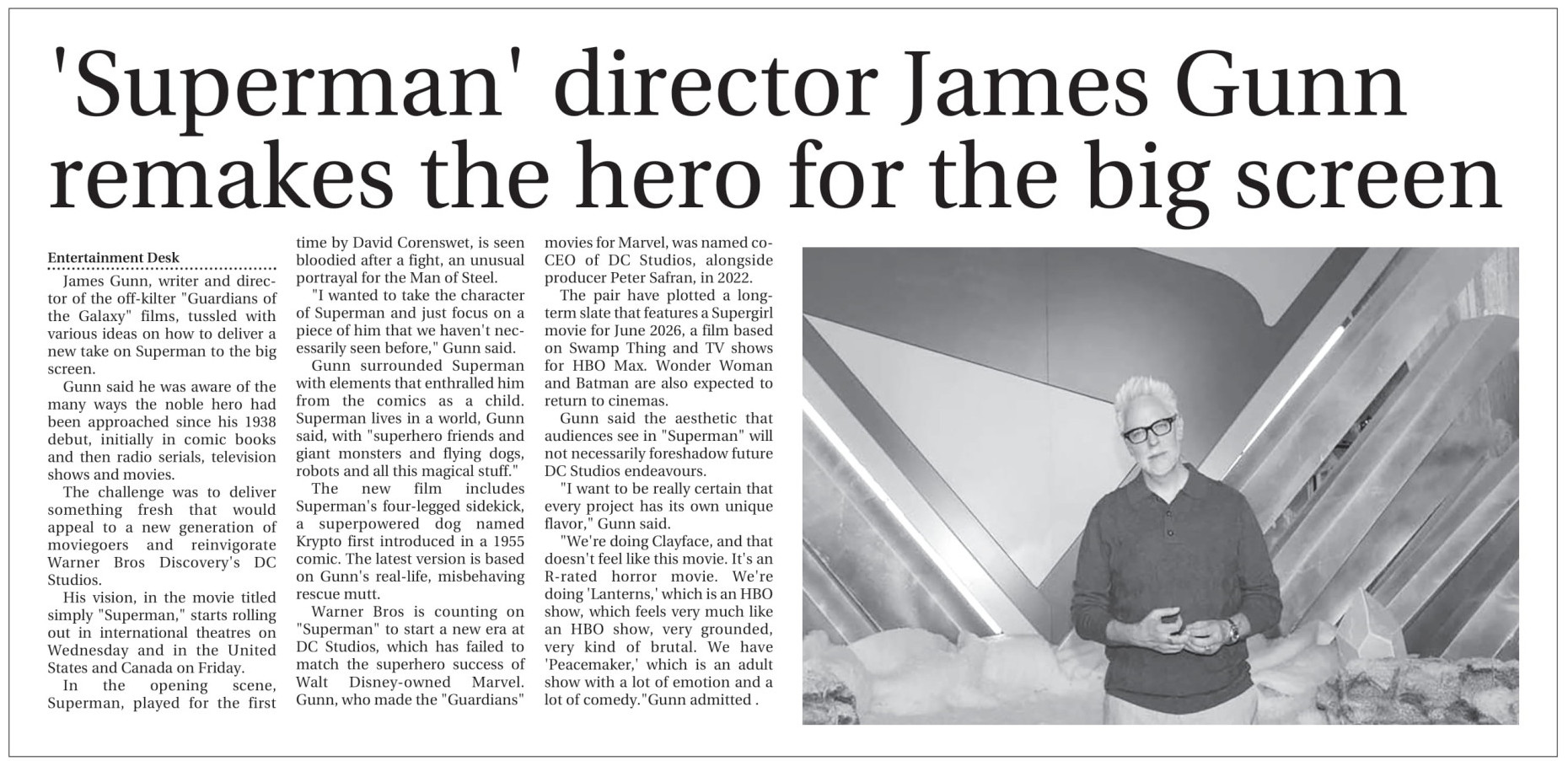 'Superman' director James Gunn remakes the hero for the big screen

Entertainment Desk

James Gunn, writer and director of the off-kilter "Guardians of the Galaxy" films, tussled with various ideas on how to deliver a new take on Superman to the big screen.

Gunn said he was aware of the many ways the noble hero had been approached since his 1938 debut, initially in comic books and then radio serials, television shows and movies.

The challenge was to deliver something fresh that would appeal to a new generation of moviegoers and reinvigorate Warner Bros Discovery's DC Studios.

His vision, in the movie titled simply "Superman," starts rolling out in international theatres on Wednesday and in the United States and Canada on Friday.

In the opening scene, Superman, played for the first time by David Corenswet, is seen bloodied after a fight, an unusual portrayal for the Man of Steel.

"I wanted to take the character of Superman and just focus on a piece of him that we haven't necessarily seen before," Gunn said.

Gunn surrounded Superman with elements that enthralled him from the comics as a child. Superman lives in a world, Gunn said, with "superhero friends and giant monsters and flying dogs, robots and all this magical stuff."

The new film includes Superman's four-legged sidekick, a superpowered dog named Krypto first introduced in a 1955 comic. The latest version is based on Gunn's real-life, misbehaving rescue mutt.

Warner Bros is counting on "Superman" to start a new era at DC Studios, which has failed to match the superhero success of Walt Disney-owned Marvel. Gunn, who made the "Guardians" movies for Marvel, was named co-CEO of DC Studios, alongside producer Peter Safran, in 2022.

The pair have plotted a long-term slate that features a Supergirl movie for June 2026, a film based on Swamp Thing and TV shows for HBO Max. Wonder Woman and Batman are also expected to return to cinemas.

Gunn said the aesthetic that audiences see in "Superman" will not necessarily foreshadow future DC Studios endeavours.

"I want to be really certain that every project has its own unique flavor," Gunn said.

"We're doing Clayface, and that doesn't feel like this movie. It's an R-rated horror movie. We're doing 'Lanterns,' which is an HBO show, which feels very much like an HBO show, very grounded, very kind of brutal. We have 'Peacemaker,' which is an adult show with a lot of emotion and a lot of comedy."Gunn admitted .